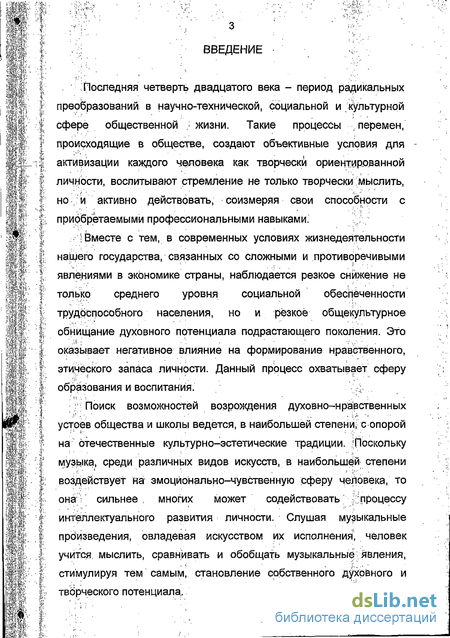 3

ВВЕДЕНИЕ

Последняя четверть двадцатого века – период радикальных преобразований в научно-технической, социальной и культурной сфере общественной жизни. Такие процессы перемен, происходящие в обществе, создают объективные условия для активизации каждого человека как творчески ориентированной личности, воспитывают стремление не только творчески мыслить, но и активно действовать, соизмеряя свои способности с приобретаемыми профессиональными навыками.

Вместе с тем, в современных условиях жизнедеятельности нашего государства, связанных со сложными и противоречивыми явлениями в экономике страны, наблюдается резкое снижение не только среднего уровня социальной обеспеченности трудоспособного населения, но и резкое общекультурное обнищание духовного потенциала подрастающего поколения. Это оказывает негативное влияние на формирование нравственного, этического запаса личности. Данный процесс охватывает сферу образования и воспитания.

Поиск возможностей возрождения духовно–нравственных устоев общества и школы ведется, в наибольшей степени, с опорой на отечественные культурно–эстетические традиции. Поскольку музыка, среди различных видов искусств, в наибольшей степени воздействует на эмоционально–чувственную сферу человека, то она сильнее многих может содействовать процессу интеллектуального развития личности. Слушая музыкальные произведения, овладевая искусством их исполнения, человек учится мыслить, сравнивать и обобщать музыкальные явления, стимулируя тем самым, становление собственного духовного и творческого потенциала.

dsLib.net
библиотека диссертаций